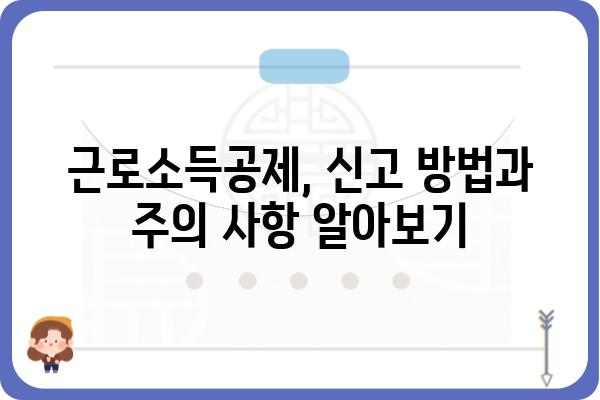 근로소득공제, 신고 방법과 주의 사항 알아보기